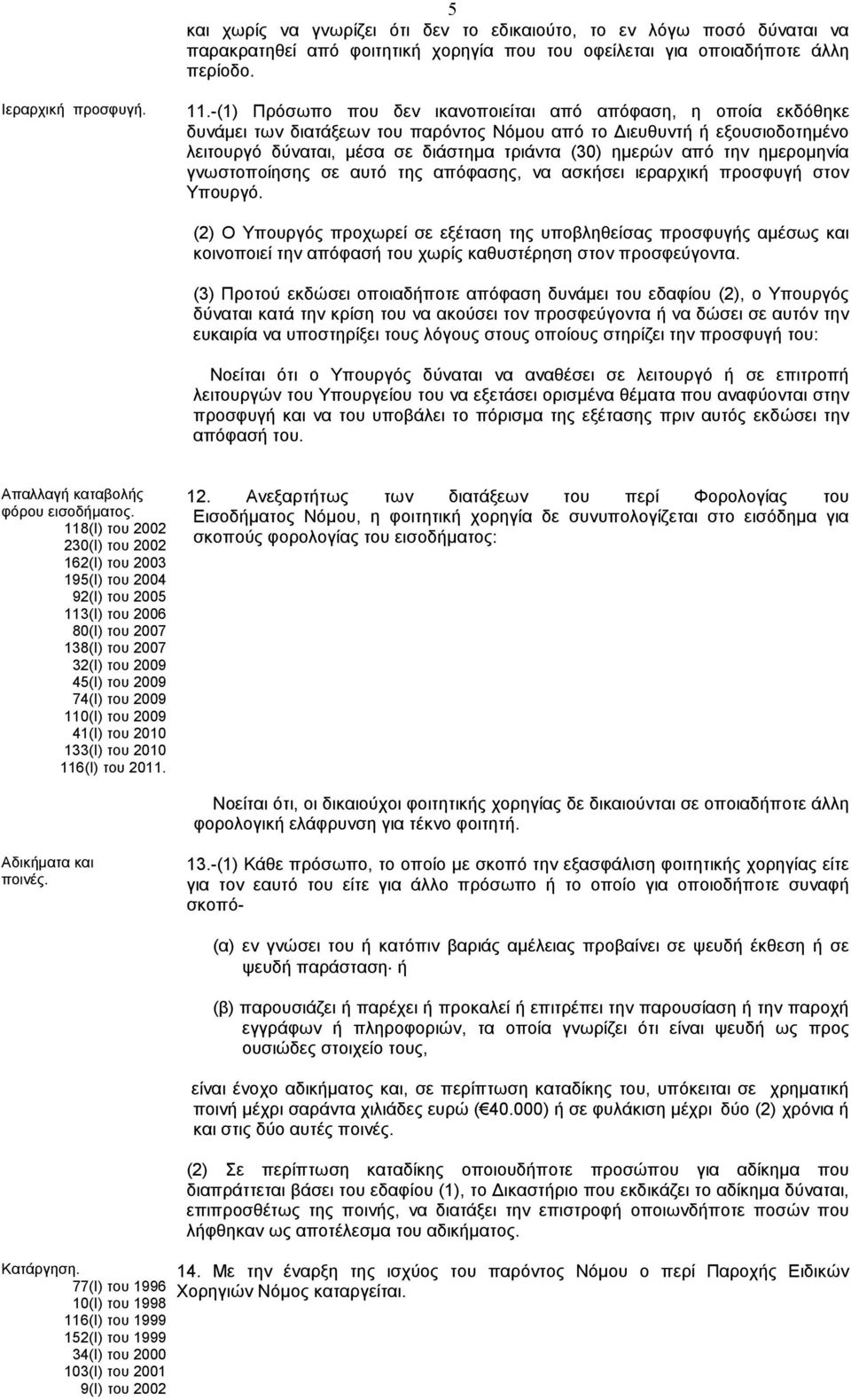 5

και χωρίς να γνωρίζει ότι δεν το εδικαιούτο, το εν λόγω ποσό δύναται να παρακρατηθεί από φοιτητική χορηγία που του οφείλεται για οποιαδήποτε άλλη περίοδο.

Ιεραρχική προσφυγή.

11.-(1) Πρόσωπο που δεν ικανοποιείται από απόφαση, η οποία εκδόθηκε δυνάμει των διατάξεων του παρόντος Νόμου από το Διευθυντή ή εξουσιοδοτημένο λειτουργό δύναται, μέσα σε διάστημα τριάντα (30) ημερών από την ημερομηνία γνωστοποίησης σε αυτό της απόφασης, να ασκήσει ιεραρχική προσφυγή στον Υπουργό.

(2) Ο Υπουργός προχωρεί σε εξέταση της υποβληθείσας προσφυγής αμέσως και κοινοποιεί την απόφασή του χωρίς καθυστέρηση στον προσφεύγοντα.

(3) Προτού εκδώσει οποιαδήποτε απόφαση δυνάμει του εδαφίου (2), ο Υπουργός δύναται κατά την κρίση του να ακούσει τον προσφεύγοντα ή να δώσει σε αυτόν την ευκαιρία να υποστηρίξει τους λόγους στους οποίους στηρίζει την προσφυγή του:

Νοείται ότι ο Υπουργός δύναται να αναθέσει σε λειτουργό ή σε επιτροπή λειτουργών του Υπουργείου του να εξετάσει ορισμένα θέματα που αναφύονται στην προσφυγή και να του υποβάλει το πόρισμα της εξέτασης πριν αυτός εκδώσει την απόφασή του.

Απαλλαγή καταβολής φόρου εισοδήματος.
118(Ι) του 2002
230(Ι) του 2002
162(Ι) του 2003
195(Ι) του 2004
92(Ι) του 2005
113(Ι) του 2006
80(Ι) του 2007
138(Ι) του 2007
32(Ι) του 2009
45(Ι) του 2009
74(Ι) του 2009
110(Ι) του 2009
41(Ι) του 2010
133(Ι) του 2010
116(Ι) του 2011.

12. Ανεξαρτήτως των διατάξεων του περί Φορολογίας του Εισοδήματος Νόμου, η φοιτητική χορηγία δε συνυπολογίζεται στο εισόδημα για σκοπούς φορολογίας του εισοδήματος:

Νοείται ότι, οι δικαιούχοι φοιτητικής χορηγίας δε δικαιούνται σε οποιαδήποτε άλλη φορολογική ελάφρυνση για τέκνο φοιτητή.

Αδικήματα και ποινές.

13.-(1) Κάθε πρόσωπο, το οποίο με σκοπό την εξασφάλιση φοιτητικής χορηγίας είτε για τον εαυτό του είτε για άλλο πρόσωπο ή το οποίο για οποιοδήποτε συναφή σκοπό-

(α) εν γνώσει του ή κατόπιν βαριάς αμέλειας προβαίνει σε ψευδή έκθεση ή σε ψευδή παράσταση· ή

(β) παρουσιάζει ή παρέχει ή προκαλεί ή επιτρέπει την παρουσίαση ή την παροχή εγγράφων ή πληροφοριών, τα οποία γνωρίζει ότι είναι ψευδή ως προς ουσιώδες στοιχείο τους,

είναι ένοχο αδικήματος και, σε περίπτωση καταδίκης του, υπόκειται σε χρηματική ποινή μέχρι σαράντα χιλιάδες ευρώ (€40.000) ή σε φυλάκιση μέχρι δύο (2) χρόνια ή και στις δύο αυτές ποινές.

(2) Σε περίπτωση καταδίκης οποιουδήποτε προσώπου για αδίκημα που διαπράττεται βάσει του εδαφίου (1), το Δικαστήριο που εκδικάζει το αδίκημα δύναται, επιπροσθέτως της ποινής, να διατάξει την επιστροφή οποιωνδήποτε ποσών που λήφθηκαν ως αποτέλεσμα του αδικήματος.

Κατάργηση.
77(Ι) του 1996
10(Ι) του 1998
116(Ι) του 1999
152(Ι) του 1999
34(Ι) του 2000
103(Ι) του 2001
9(Ι) του 2002

14. Με την έναρξη της ισχύος του παρόντος Νόμου ο περί Παροχής Ειδικών Χορηγιών Νόμος καταργείται.